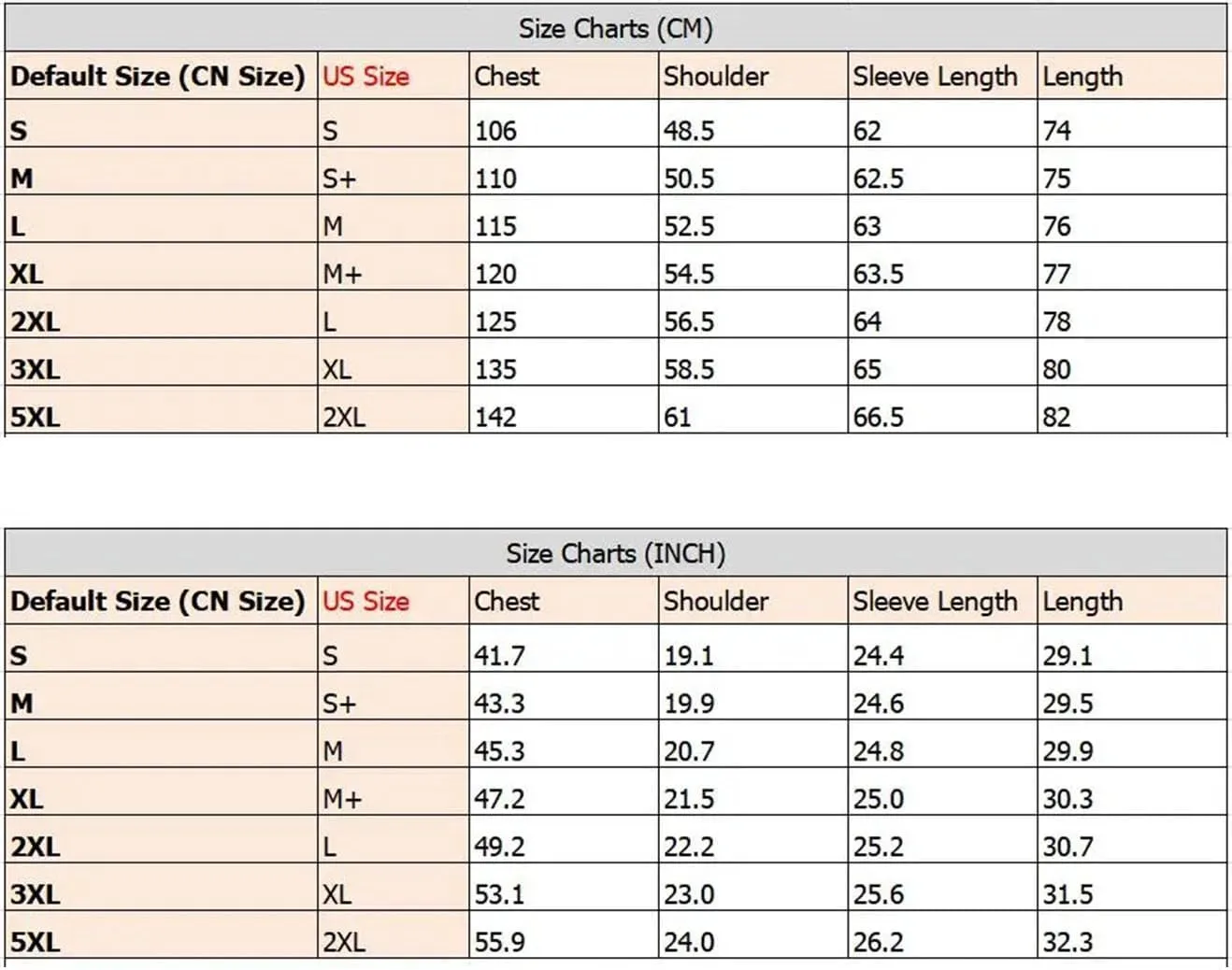 Size Charts (CM)

| Default Size (CN Size) | US Size | Chest | Shoulder | Sleeve Length | Length |
|---|---|---|---|---|---|
| S | S | 106 | 48.5 | 62 | 74 |
| M | S+ | 110 | 50.5 | 62.5 | 75 |
| L | M | 115 | 52.5 | 63 | 76 |
| XL | M+ | 120 | 54.5 | 63.5 | 77 |
| 2XL | L | 125 | 56.5 | 64 | 78 |
| 3XL | XL | 135 | 58.5 | 65 | 80 |
| 5XL | 2XL | 142 | 61 | 66.5 | 82 |

Size Charts (INCH)

| Default Size (CN Size) | US Size | Chest | Shoulder | Sleeve Length | Length |
|---|---|---|---|---|---|
| S | S | 41.7 | 19.1 | 24.4 | 29.1 |
| M | S+ | 43.3 | 19.9 | 24.6 | 29.5 |
| L | M | 45.3 | 20.7 | 24.8 | 29.9 |
| XL | M+ | 47.2 | 21.5 | 25.0 | 30.3 |
| 2XL | L | 49.2 | 22.2 | 25.2 | 30.7 |
| 3XL | XL | 53.1 | 23.0 | 25.6 | 31.5 |
| 5XL | 2XL | 55.9 | 24.0 | 26.2 | 32.3 |